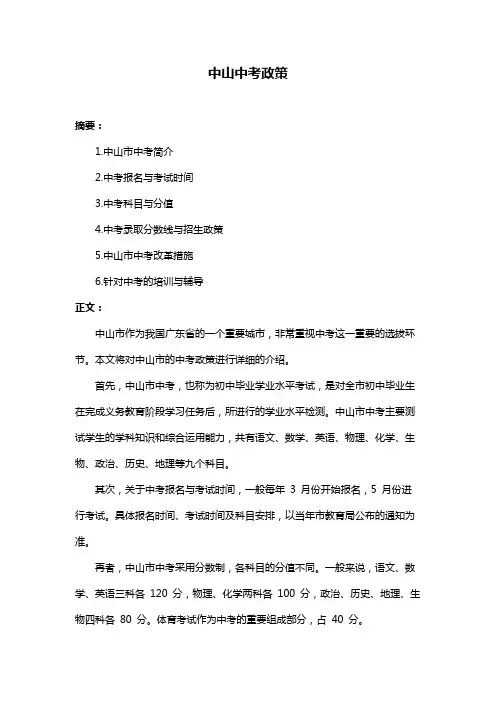 中山中考政策

摘要：

1.中山市中考简介

2.中考报名与考试时间

3.中考科目与分值

4.中考录取分数线与招生政策

5.中山市中考改革措施

6.针对中考的培训与辅导

正文：

中山市作为我国广东省的一个重要城市，非常重视中考这一重要的选拔环节。本文将对中山市的中考政策进行详细的介绍。

首先，中山市中考，也称为初中毕业学业水平考试，是对全市初中毕业生在完成义务教育阶段学习任务后，所进行的学业水平检测。中山市中考主要测试学生的学科知识和综合运用能力，共有语文、数学、英语、物理、化学、生物、政治、历史、地理等九个科目。

其次，关于中考报名与考试时间，一般每年 3 月份开始报名，5 月份进行考试。具体报名时间、考试时间及科目安排，以当年市教育局公布的通知为准。

再者，中山市中考采用分数制，各科目的分值不同。一般来说，语文、数学、英语三科各 120 分，物理、化学两科各 100 分，政治、历史、地理、生物四科各 80 分。体育考试作为中考的重要组成部分，占 40 分。